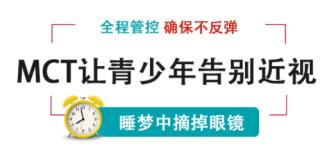 全程管控 确保不反弹

MCT让青少年告别近视

睡梦中摘掉眼镜